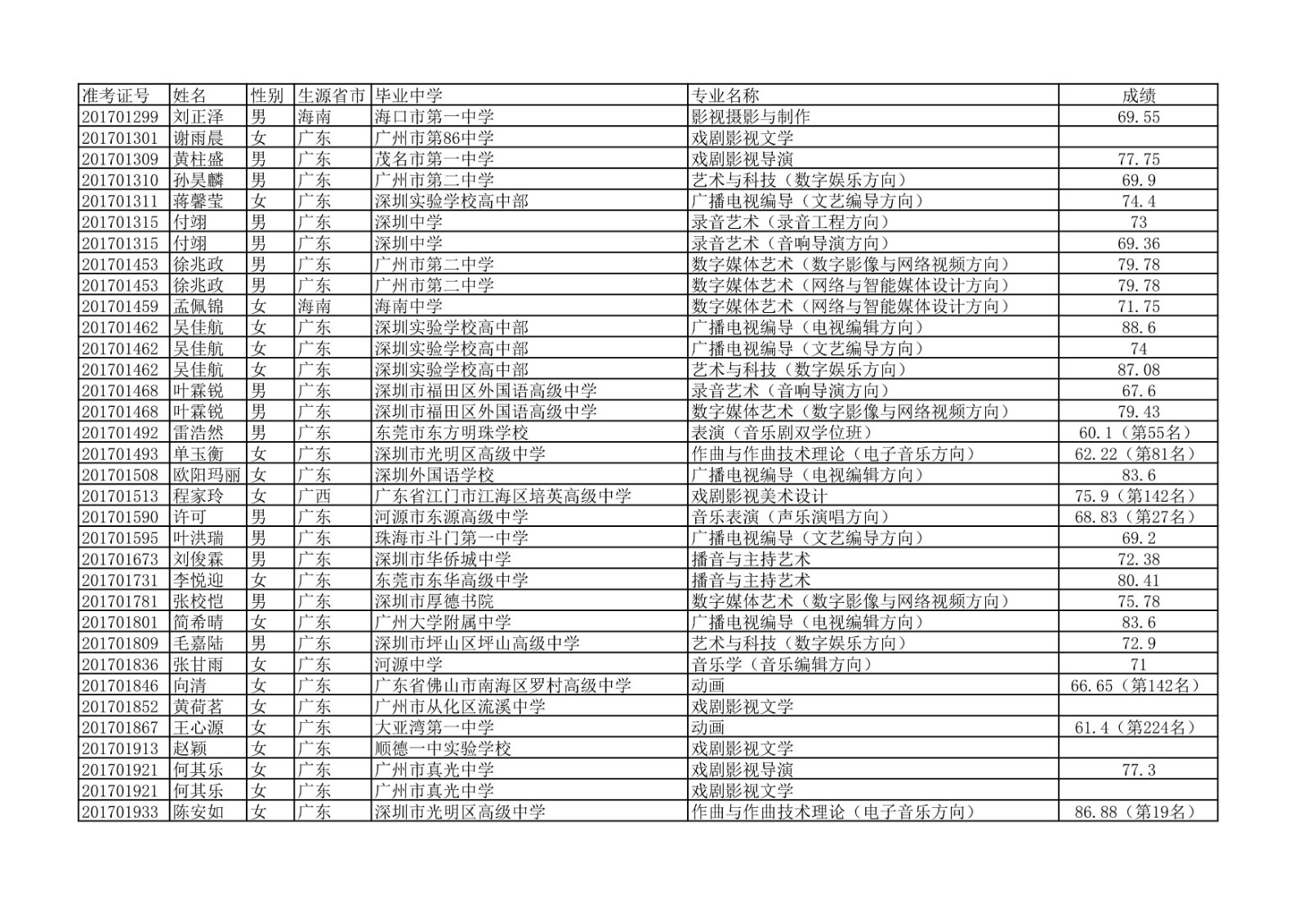 | 准考证号 | 姓名 | 性别 | 生源省市 | 毕业中学 | 专业名称 | 成绩 |
|---|---|---|---|---|---|---|
| 201701299 | 刘正泽 | 男 | 海南 | 海口市第一中学 | 影视摄影与制作 | 69.55 |
| 201701301 | 谢雨晨 | 女 | 广东 | 广州市第86中学 | 戏剧影视文学 | |
| 201701309 | 黄柱盛 | 男 | 广东 | 茂名市第一中学 | 戏剧影视导演 | 77.75 |
| 201701310 | 孙昊麟 | 男 | 广东 | 广州市第二中学 | 艺术与科技（数字娱乐方向） | 69.9 |
| 201701311 | 蒋馨莹 | 女 | 广东 | 深圳实验学校高中部 | 广播电视编导（文艺编导方向） | 74.4 |
| 201701315 | 付翊 | 男 | 广东 | 深圳中学 | 录音艺术（录音工程方向） | 73 |
| 201701315 | 付翊 | 男 | 广东 | 深圳中学 | 录音艺术（音响导演方向） | 69.36 |
| 201701453 | 徐兆政 | 男 | 广东 | 广州市第二中学 | 数字媒体艺术（数字影像与网络视频方向） | 79.78 |
| 201701453 | 徐兆政 | 男 | 广东 | 广州市第二中学 | 数字媒体艺术（网络与智能媒体设计方向） | 79.78 |
| 201701459 | 孟佩锦 | 女 | 海南 | 海南中学 | 数字媒体艺术（网络与智能媒体设计方向） | 71.75 |
| 201701462 | 吴佳航 | 女 | 广东 | 深圳实验学校高中部 | 广播电视编导（电视编辑方向） | 88.6 |
| 201701462 | 吴佳航 | 女 | 广东 | 深圳实验学校高中部 | 广播电视编导（文艺编导方向） | 74 |
| 201701462 | 吴佳航 | 女 | 广东 | 深圳实验学校高中部 | 艺术与科技（数字娱乐方向） | 87.08 |
| 201701468 | 叶霖锐 | 男 | 广东 | 深圳市福田区外国语高级中学 | 录音艺术（音响导演方向） | 67.6 |
| 201701468 | 叶霖锐 | 男 | 广东 | 深圳市福田区外国语高级中学 | 数字媒体艺术（数字影像与网络视频方向） | 79.43 |
| 201701492 | 雷浩然 | 男 | 广东 | 东莞市东方明珠学校 | 表演（音乐剧双学位班） | 60.1（第55名） |
| 201701493 | 单玉衡 | 女 | 广东 | 深圳市光明区高级中学 | 作曲与作曲技术理论（电子音乐方向） | 62.22（第81名） |
| 201701508 | 欧阳玛丽 | 女 | 广东 | 深圳外国语学校 | 广播电视编导（电视编辑方向） | 83.6 |
| 201701513 | 程家玲 | 女 | 广西 | 广东省江门市江海区培英高级中学 | 戏剧影视美术设计 | 75.9（第142名） |
| 201701590 | 许可 | 男 | 广东 | 河源市东源高级中学 | 音乐表演（声乐演唱方向） | 68.83（第27名） |
| 201701595 | 叶洪瑞 | 男 | 广东 | 珠海市斗门第一中学 | 广播电视编导（文艺编导方向） | 69.2 |
| 201701673 | 刘俊霖 | 男 | 广东 | 深圳市华侨城中学 | 播音与主持艺术 | 72.38 |
| 201701731 | 李悦迎 | 女 | 广东 | 东莞市东华高级中学 | 播音与主持艺术 | 80.41 |
| 201701781 | 张校恺 | 男 | 广东 | 深圳市厚德书院 | 数字媒体艺术（数字影像与网络视频方向） | 75.78 |
| 201701801 | 简希晴 | 女 | 广东 | 广州大学附属中学 | 广播电视编导（电视编辑方向） | 83.6 |
| 201701809 | 毛嘉陆 | 男 | 广东 | 深圳市坪山区坪山高级中学 | 艺术与科技（数字娱乐方向） | 72.9 |
| 201701836 | 张甘雨 | 女 | 广东 | 河源中学 | 音乐学（音乐编辑方向） | 71 |
| 201701846 | 向清 | 女 | 广东 | 广东省佛山市南海区罗村高级中学 | 动画 | 66.65（第142名） |
| 201701852 | 黄荷茗 | 女 | 广东 | 广州市从化区流溪中学 | 戏剧影视文学 | |
| 201701867 | 王心源 | 女 | 广东 | 大亚湾第一中学 | 动画 | 61.4（第224名） |
| 201701913 | 赵颖 | 女 | 广东 | 顺德一中实验学校 | 戏剧影视文学 | |
| 201701921 | 何其乐 | 女 | 广东 | 广州市真光中学 | 戏剧影视导演 | 77.3 |
| 201701921 | 何其乐 | 女 | 广东 | 广州市真光中学 | 戏剧影视文学 | |
| 201701933 | 陈安如 | 女 | 广东 | 深圳市光明区高级中学 | 作曲与作曲技术理论（电子音乐方向） | 86.88（第19名） |